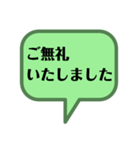 ご無礼
いたしました